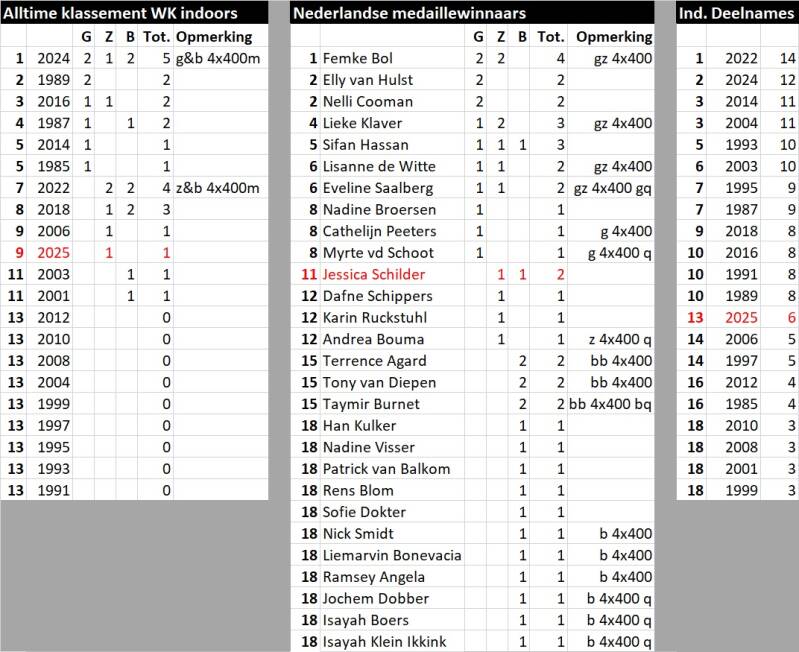 Alltime klassement WK indoors

| | | G | Z | B | Tot. | Opmerking |
|---|---|---|---|---|---|---|
| 1 | 2024 | 2 | 1 | 2 | 5 | g&b 4x400m |
| 2 | 1989 | 2 | | | 2 | |
| 3 | 2016 | 1 | 1 | | 2 | |
| 4 | 1987 | 1 | | 1 | 2 | |
| 5 | 2014 | 1 | | | 1 | |
| 5 | 1985 | 1 | | | 1 | |
| 7 | 2022 | | 2 | 2 | 4 | z&b 4x400m |
| 8 | 2018 | | 1 | 2 | 3 | |
| 9 | 2006 | | 1 | | 1 | |
| 9 | 2025 | | 1 | | 1 | |
| 11 | 2003 | | | 1 | 1 | |
| 11 | 2001 | | | 1 | 1 | |
| 13 | 2012 | | | | 0 | |
| 13 | 2010 | | | | 0 | |
| 13 | 2008 | | | | 0 | |
| 13 | 2004 | | | | 0 | |
| 13 | 1999 | | | | 0 | |
| 13 | 1997 | | | | 0 | |
| 13 | 1995 | | | | 0 | |
| 13 | 1993 | | | | 0 | |
| 13 | 1991 | | | | 0 | |

Nederlandse medaillewinnaars

| | | G | Z | B | Tot. | Opmerking |
|---|---|---|---|---|---|---|
| 1 | Femke Bol | 2 | 2 | | 4 | gz 4x400 |
| 2 | Elly van Hulst | 2 | | | 2 | |
| 2 | Nelli Cooman | 2 | | | 2 | |
| 4 | Lieke Klaver | 1 | 2 | | 3 | gz 4x400 |
| 5 | Sifan Hassan | 1 | 1 | 1 | 3 | |
| 6 | Lisanne de Witte | 1 | 1 | | 2 | gz 4x400 |
| 6 | Eveline Saalberg | 1 | 1 | | 2 | gz 4x400 gq |
| 8 | Nadine Broersen | 1 | | | 1 | |
| 8 | Cathelijn Peeters | 1 | | | 1 | g 4x400 |
| 8 | Myrte vd Schoot | 1 | | | 1 | g 4x400 q |
| 11 | Jessica Schilder | | 1 | 1 | 2 | |
| 12 | Dafne Schippers | | 1 | | 1 | |
| 12 | Karin Ruckstuhl | | 1 | | 1 | |
| 12 | Andrea Bouma | | 1 | | 1 | z 4x400 q |
| 15 | Terrence Agard | | | 2 | 2 | bb 4x400 |
| 15 | Tony van Diepen | | | 2 | 2 | bb 4x400 |
| 15 | Taymir Burnet | | | 2 | 2 | bb 4x400 bq |
| 18 | Han Kulker | | | 1 | 1 | |
| 18 | Nadine Visser | | | 1 | 1 | |
| 18 | Patrick van Balkom | | | 1 | 1 | |
| 18 | Rens Blom | | | 1 | 1 | |
| 18 | Sofie Dokter | | | 1 | 1 | |
| 18 | Nick Smidt | | | 1 | 1 | b 4x400 |
| 18 | Liemarvin Bonevacia | | | 1 | 1 | b 4x400 |
| 18 | Ramsey Angela | | | 1 | 1 | b 4x400 |
| 18 | Jochem Dobber | | | 1 | 1 | b 4x400 q |
| 18 | Isayah Boers | | | 1 | 1 | b 4x400 q |
| 18 | Isayah Klein Ikkink | | | 1 | 1 | b 4x400 q |

Ind. Deelnames

| | | |
|---|---|---|
| 1 | 2022 | 14 |
| 2 | 2024 | 12 |
| 3 | 2014 | 11 |
| 3 | 2004 | 11 |
| 5 | 1993 | 10 |
| 6 | 2003 | 10 |
| 7 | 1995 | 9 |
| 7 | 1987 | 9 |
| 9 | 2018 | 8 |
| 10 | 2016 | 8 |
| 10 | 1991 | 8 |
| 10 | 1989 | 8 |
| 13 | 2025 | 6 |
| 14 | 2006 | 5 |
| 14 | 1997 | 5 |
| 16 | 2012 | 4 |
| 16 | 1985 | 4 |
| 18 | 2010 | 3 |
| 18 | 2008 | 3 |
| 18 | 2001 | 3 |
| 18 | 1999 | 3 |